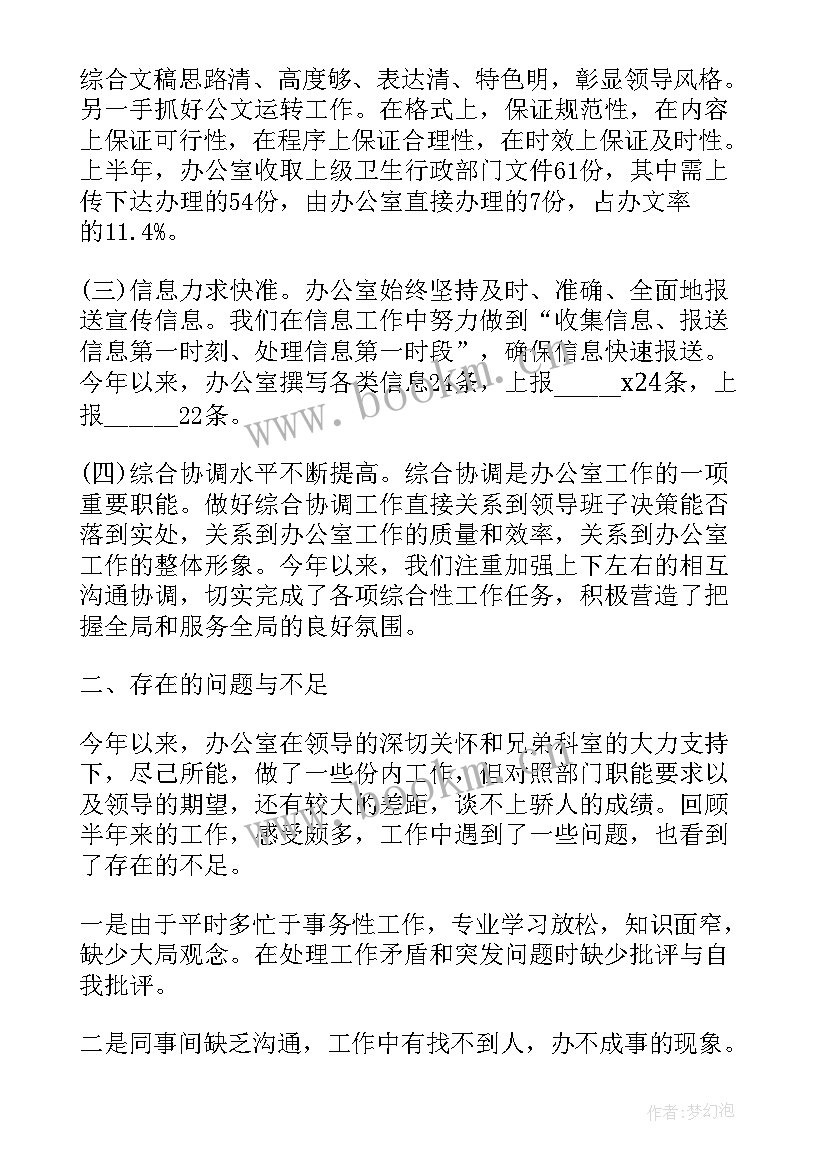 综合文稿思路清、高度够、表达清、特色明，彰显领导风格。另一手抓好公文运转工作。在格式上，保证规范性，在内容上保证可行性，在程序上保证合理性，在时效上保证及时性。上半年，办公室收取上级卫生行政部门文件61份，其中需上传下达办理的54份，由办公室直接办理的7份，占办文率的11.4%。

(三)信息力求快准。办公室始终坚持及时、准确、全面地报送宣传信息。我们在信息工作中努力做到“收集信息、报送信息第一时刻、处理信息第一时段”，确保信息快速报送。今年以来，办公室撰写各类信息24条，上报_____x24条，上报_____22条。

(四)综合协调水平不断提高。综合协调是办公室工作的一项重要职能。做好综合协调工作直接关系到领导班子决策能否落到实处，关系到办公室工作的质量和效率，关系到办公室工作的整体形象。今年以来，我们注重加强上下左右的相互沟通协调，切实完成了各项综合性工作任务，积极营造了把握全局和服务全局的良好氛围。

二、存在的问题与不足

今年以来，办公室在领导的深切关怀和兄弟科室的大力支持下，尽己所能，做了一些份内工作，但对照部门职能要求以及领导的期望，还有较大的差距，谈不上骄人的成绩。回顾半年来的工作，感受颇多，工作中遇到了一些问题，也看到了存在的不足。

一是由于平时多忙于事务性工作，专业学习放松，知识面窄，缺少大局观念。在处理工作矛盾和突发问题时缺少批评与自我批评。

二是同事间缺乏沟通，工作中有找不到人，办不成事的现象。

www.bookm.com

作者：梦幻泡